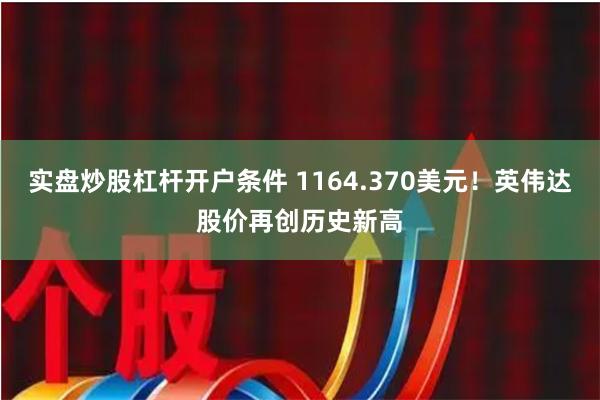 实盘炒股杠杆开户条件 1164.370美元！英伟达股价再创历史新高

个股